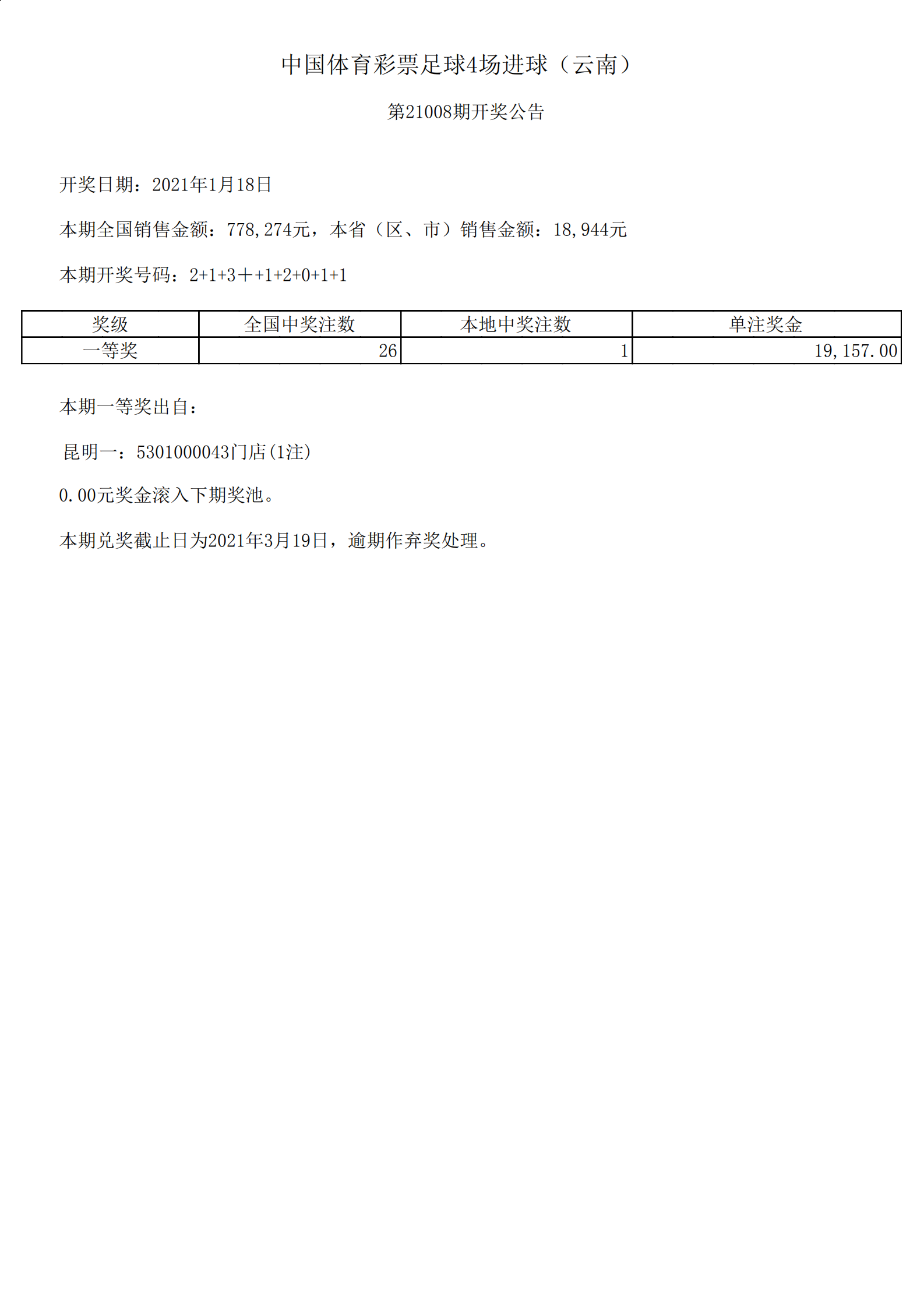 中国体育彩票足球4场进球（云南）

第21008期开奖公告

开奖日期：2021年1月18日

本期全国销售金额：778,274元，本省（区、市）销售金额：18,944元

本期开奖号码：2+1+3＋+1+2+0+1+1

| 奖级 | 全国中奖注数 | 本地中奖注数 | 单注奖金 |
|---|---|---|---|
| 一等奖 | 26 | 1 | 19,157.00 |

本期一等奖出自：

昆明一：5301000043门店(1注)

0.00元奖金滚入下期奖池。

本期兑奖截止日为2021年3月19日，逾期作弃奖处理。